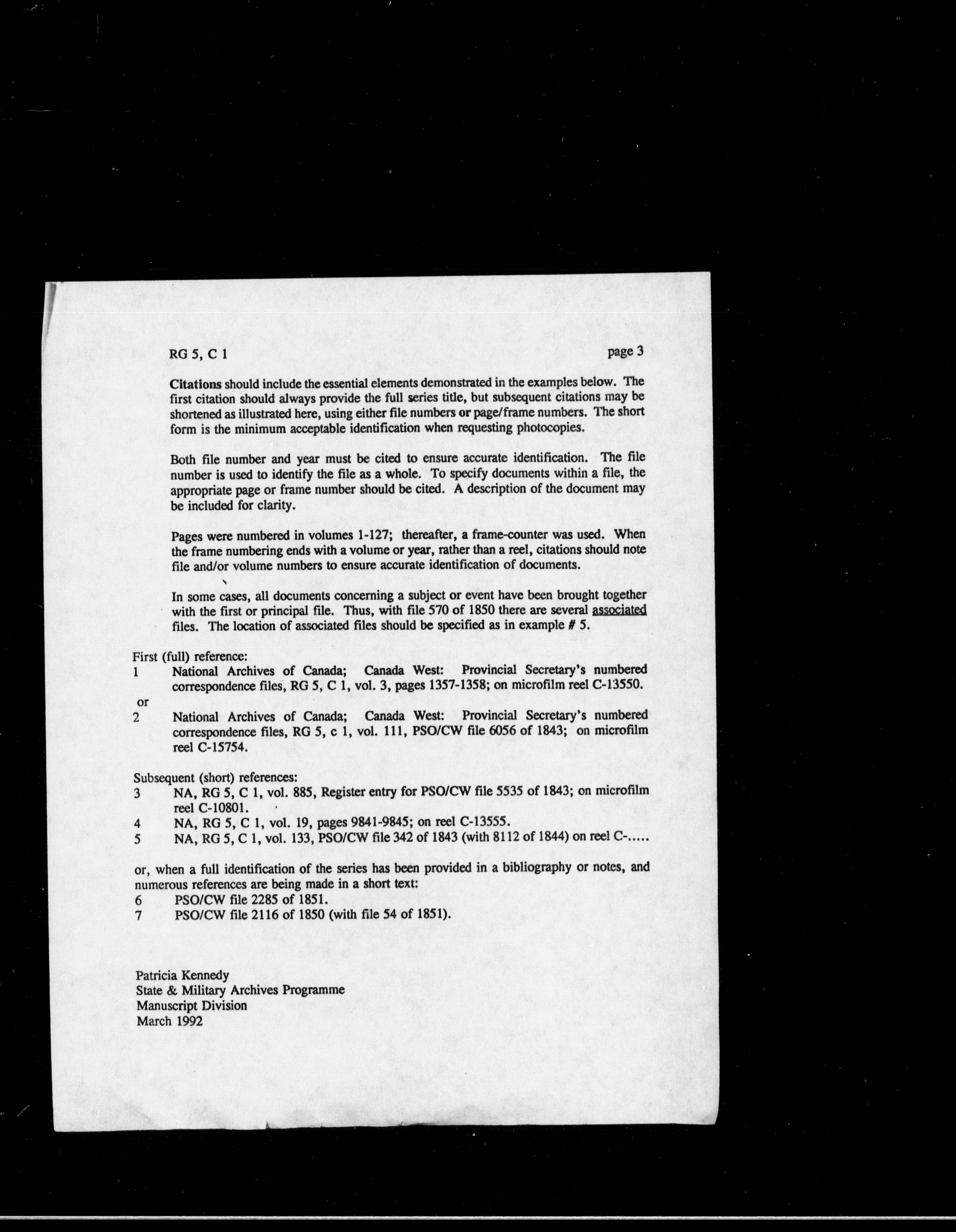 RG 5, C 1

page 3

Citations should include the essential elements demonstrated in the examples below. The first citation should always provide the full series title, but subsequent citations may be shortened as illustrated here, using either file numbers or page/frame numbers. The short form is the minimum acceptable identification when requesting photocopies.

Both file number and year must be cited to ensure accurate identification. The file number is used to identify the file as a whole. To specify documents within a file, the appropriate page or frame number should be cited. A description of the document may be included for clarity.

Pages were numbered in volumes 1-127; thereafter, a frame-counter was used. When the frame numbering ends with a volume or year, rather than a reel, citations should note file and/or volume numbers to ensure accurate identification of documents.

In some cases, all documents concerning a subject or event have been brought together with the first or principal file. Thus, with file 570 of 1850 there are several associated files. The location of associated files should be specified as in example # 5.

First (full) reference:
1 National Archives of Canada; Canada West: Provincial Secretary's numbered correspondence files, RG 5, C 1, vol. 3, pages 1357-1358; on microfilm reel C-13550.
or
2 National Archives of Canada; Canada West: Provincial Secretary's numbered correspondence files, RG 5, c 1, vol. 111, PSO/CW file 6056 of 1843; on microfilm reel C-15754.

Subsequent (short) references:
3 NA, RG 5, C 1, vol. 885, Register entry for PSO/CW file 5535 of 1843; on microfilm reel C-10801.
4 NA, RG 5, C 1, vol. 19, pages 9841-9845; on reel C-13555.
5 NA, RG 5, C 1, vol. 133, PSO/CW file 342 of 1843 (with 8112 of 1844) on reel C-.....

or, when a full identification of the series has been provided in a bibliography or notes, and numerous references are being made in a short text:
6 PSO/CW file 2285 of 1851.
7 PSO/CW file 2116 of 1850 (with file 54 of 1851).

Patricia Kennedy
State & Military Archives Programme
Manuscript Division
March 1992